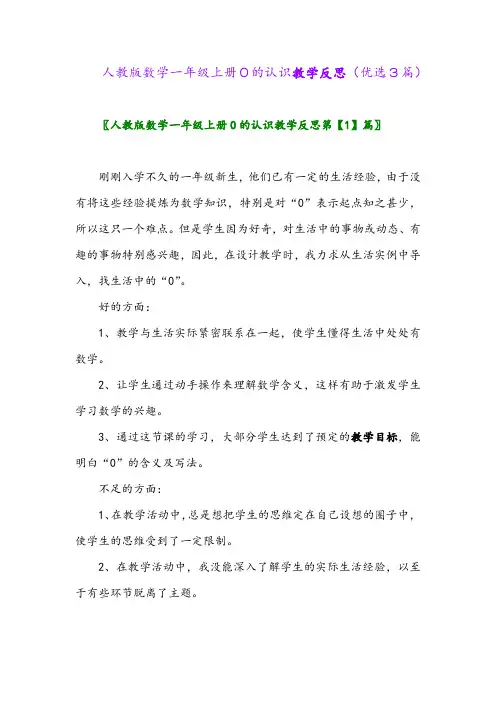 人教版数学一年级上册0的认识教学反思（优选3篇）

〖人教版数学一年级上册0的认识教学反思第【1】篇〗

刚刚入学不久的一年级新生，他们已有一定的生活经验，由于没有将这些经验提炼为数学知识，特别是对“0”表示起点知之甚少，所以这只一个难点。但是学生因为好奇，对生活中的事物或动态、有趣的事物特别感兴趣，因此，在设计教学时，我力求从生活实例中导入，找生活中的“0”。

好的方面：

1、教学与生活实际紧密联系在一起，使学生懂得生活中处处有数学。

2、让学生通过动手操作来理解数学含义，这样有助于激发学生学习数学的兴趣。

3、通过这节课的学习，大部分学生达到了预定的教学目标，能明白“0”的含义及写法。

不足的方面：

1、在教学活动中，总是想把学生的思维定在自己设想的圈子中，使学生的思维受到了一定限制。

2、在教学活动中，我没能深入了解学生的实际生活经验，以至于有些环节脱离了主题。